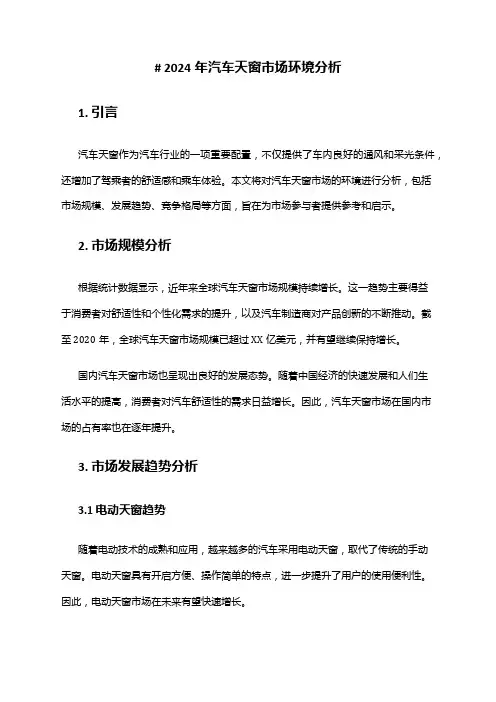 # 2024 年汽车天窗市场环境分析

1. 引言

汽车天窗作为汽车行业的一项重要配置，不仅提供了车内良好的通风和采光条件，还增加了驾乘者的舒适感和乘车体验。本文将对汽车天窗市场的环境进行分析，包括市场规模、发展趋势、竞争格局等方面，旨在为市场参与者提供参考和启示。

2. 市场规模分析

根据统计数据显示，近年来全球汽车天窗市场规模持续增长。这一趋势主要得益于消费者对舒适性和个性化需求的提升，以及汽车制造商对产品创新的不断推动。截至 2020 年，全球汽车天窗市场规模已超过 XX 亿美元，并有望继续保持增长。

国内汽车天窗市场也呈现出良好的发展态势。随着中国经济的快速发展和人们生活水平的提高，消费者对汽车舒适性的需求日益增长。因此，汽车天窗市场在国内市场的占有率也在逐年提升。

3. 市场发展趋势分析

3.1 电动天窗趋势

随着电动技术的成熟和应用，越来越多的汽车采用电动天窗，取代了传统的手动天窗。电动天窗具有开启方便、操作简单的特点，进一步提升了用户的使用便利性。因此，电动天窗市场在未来有望快速增长。